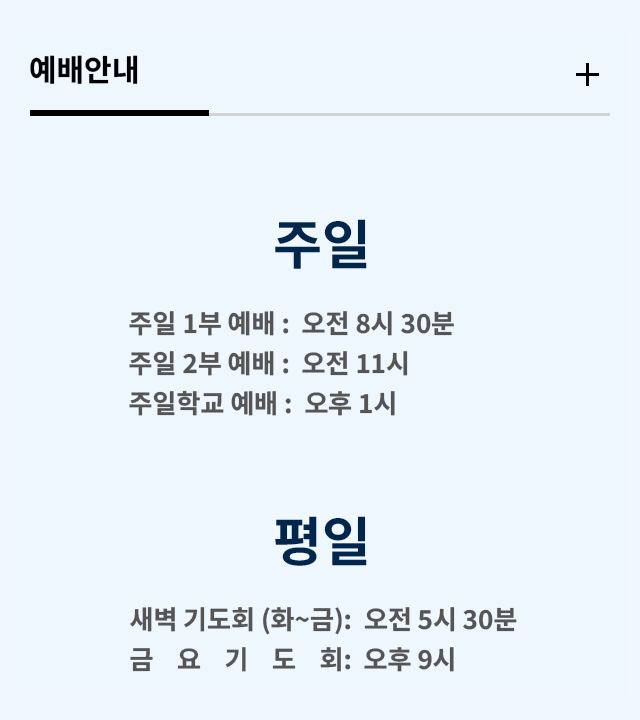 예배안내

+

주일

주일 1부 예배 : 오전 8시 30분
주일 2부 예배 : 오전 11시
주일학교 예배 : 오후 1시

평일

새벽 기도회 (화~금): 오전 5시 30분
금 요 기 도 회: 오후 9시